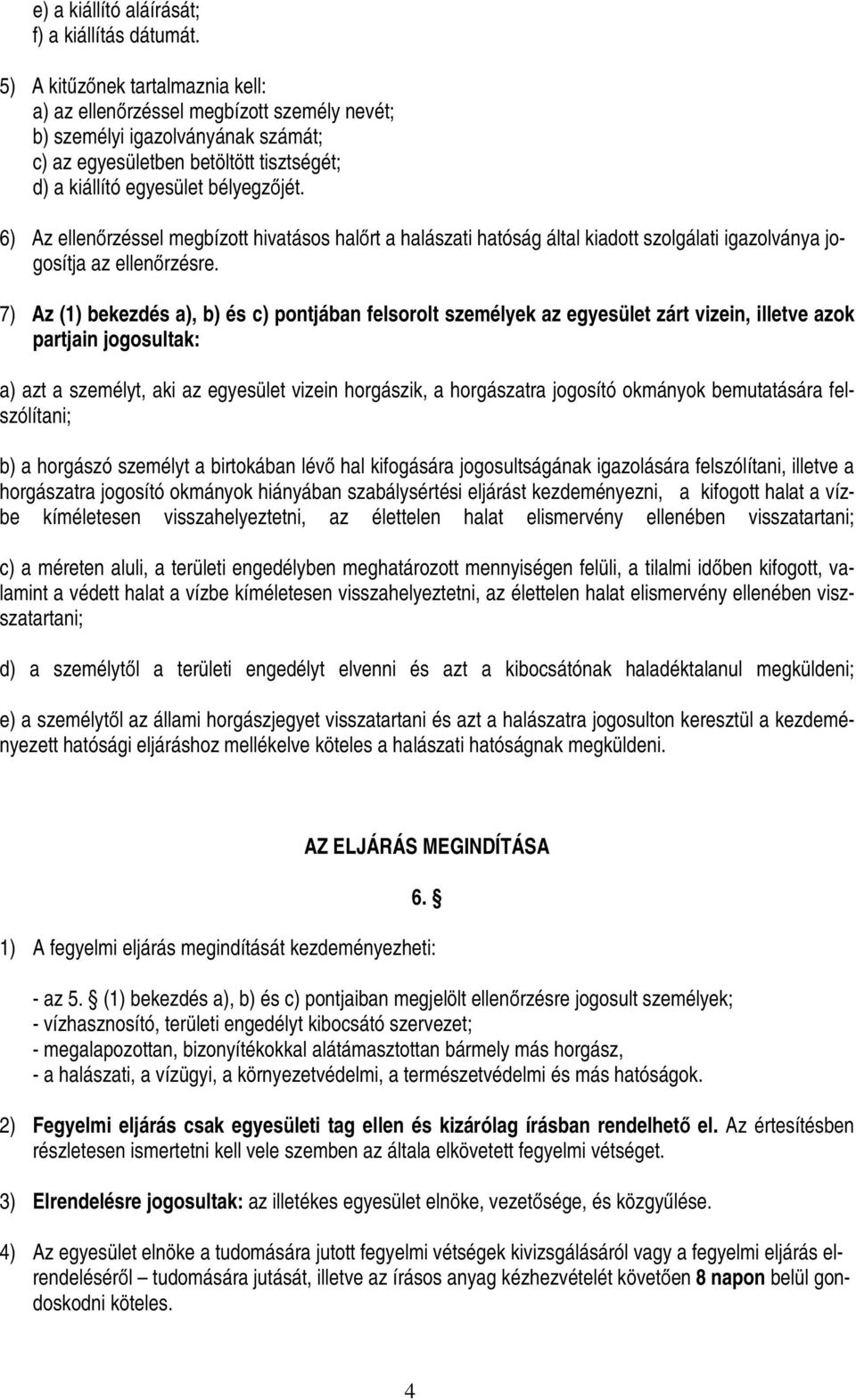 e) a kiállító aláírását;
f) a kiállítás dátumát.

5) A kitűzőnek tartalmaznia kell:
a) az ellenőrzéssel megbízott személy nevét;
b) személyi igazolványának számát;
c) az egyesületben betöltött tisztségét;
d) a kiállító egyesület bélyegzőjét.

6) Az ellenőrzéssel megbízott hivatásos halőrt a halászati hatóság által kiadott szolgálati igazolványa jogosítja az ellenőrzésre.

7) Az (1) bekezdés a), b) és c) pontjában felsorolt személyek az egyesület zárt vizein, illetve azok partjain jogosultak:

a) azt a személyt, aki az egyesület vizein horgászik, a horgászatra jogosító okmányok bemutatására felszólítani;

b) a horgászó személyt a birtokában lévő hal kifogására jogosultságának igazolására felszólítani, illetve a horgászatra jogosító okmányok hiányában szabálysértési eljárást kezdeményezni, a kifogott halat a vízbe kíméletesen visszahelyeztetni, az élettelen halat elismervény ellenében visszatartani;

c) a méreten aluli, a területi engedélyben meghatározott mennyiségen felüli, a tilalmi időben kifogott, valamint a védett halat a vízbe kíméletesen visszahelyeztetni, az élettelen halat elismervény ellenében visszatartani;

d) a személytől a területi engedélyt elvenni és azt a kibocsátónak haladéktalanul megküldeni;

e) a személytől az állami horgászjegyet visszatartani és azt a halászatra jogosulton keresztül a kezdeményezett hatósági eljáráshoz mellékelve köteles a halászati hatóságnak megküldeni.

AZ ELJÁRÁS MEGINDÍTÁSA

6. §

1) A fegyelmi eljárás megindítását kezdeményezheti:

- az 5. § (1) bekezdés a), b) és c) pontjaiban megjelölt ellenőrzésre jogosult személyek;
- vízhasznosító, területi engedélyt kibocsátó szervezet;
- megalapozottan, bizonyítékokkal alátámasztottan bármely más horgász,
- a halászati, a vízügyi, a környezetvédelmi, a természetvédelmi és más hatóságok.

2) Fegyelmi eljárás csak egyesületi tag ellen és kizárólag írásban rendelhető el. Az értesítésben részletesen ismertetni kell vele szemben az általa elkövetett fegyelmi vétséget.

3) Elrendelésre jogosultak: az illetékes egyesület elnöke, vezetősége, és közgyűlése.

4) Az egyesület elnöke a tudomására jutott fegyelmi vétségek kivizsgálásáról vagy a fegyelmi eljárás elrendeléséről – tudomására jutását, illetve az írásos anyag kézhezvételét követően 8 napon belül gondoskodni köteles.

4